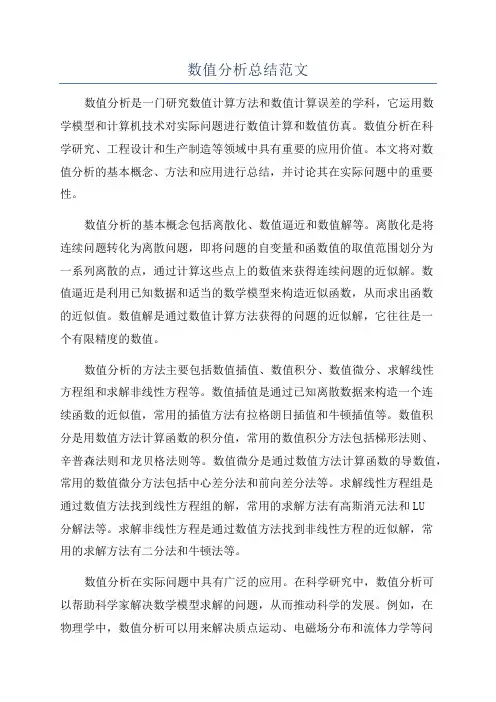 数值分析总结范文

数值分析是一门研究数值计算方法和数值计算误差的学科，它运用数学模型和计算机技术对实际问题进行数值计算和数值仿真。数值分析在科学研究、工程设计和生产制造等领域中具有重要的应用价值。本文将对数值分析的基本概念、方法和应用进行总结，并讨论其在实际问题中的重要性。

数值分析的基本概念包括离散化、数值逼近和数值解等。离散化是将连续问题转化为离散问题，即将问题的自变量和函数值的取值范围划分为一系列离散的点，通过计算这些点上的数值来获得连续问题的近似解。数值逼近是利用已知数据和适当的数学模型来构造近似函数，从而求出函数的近似值。数值解是通过数值计算方法获得的问题的近似解，它往往是一个有限精度的数值。

数值分析的方法主要包括数值插值、数值积分、数值微分、求解线性方程组和求解非线性方程等。数值插值是通过已知离散数据来构造一个连续函数的近似值，常用的插值方法有拉格朗日插值和牛顿插值等。数值积分是用数值方法计算函数的积分值，常用的数值积分方法包括梯形法则、辛普森法则和龙贝格法则等。数值微分是通过数值方法计算函数的导数值，常用的数值微分方法包括中心差分法和前向差分法等。求解线性方程组是通过数值方法找到线性方程组的解，常用的求解方法有高斯消元法和LU分解法等。求解非线性方程是通过数值方法找到非线性方程的近似解，常用的求解方法有二分法和牛顿法等。

数值分析在实际问题中具有广泛的应用。在科学研究中，数值分析可以帮助科学家解决数学模型求解的问题，从而推动科学的发展。例如，在物理学中，数值分析可以用来解决质点运动、电磁场分布和流体力学等问